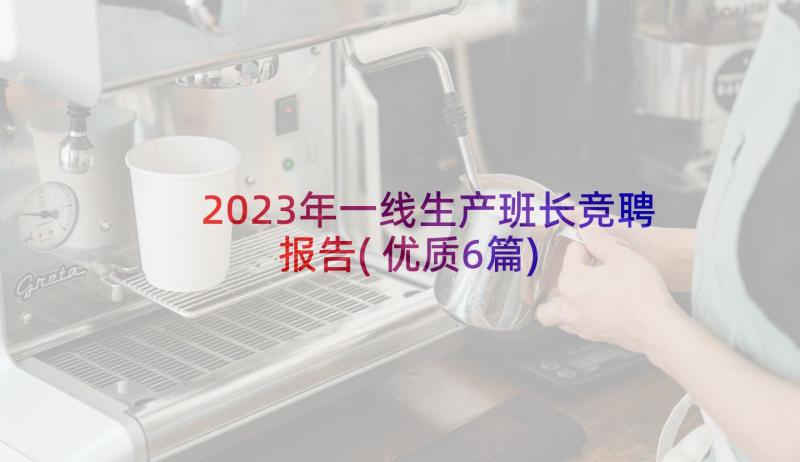 2023年一线生产班长竞聘报告(优质6篇)

Greta